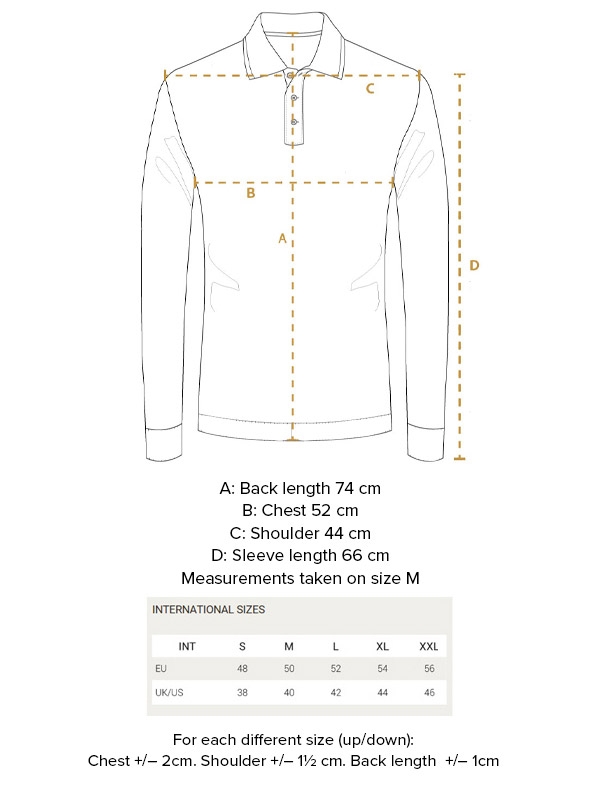 C

B

A

D

A: Back length 74 cm
B: Chest 52 cm
C: Shoulder 44 cm
D: Sleeve length 66 cm
Measurements taken on size M

INTERNATIONAL SIZES

| INT | S | M | L | XL | XXL |
|---|---|---|---|---|---|
| EU | 48 | 50 | 52 | 54 | 56 |
| UK/US | 38 | 40 | 42 | 44 | 46 |

For each different size (up/down):
Chest +/– 2cm. Shoulder +/– 1½ cm. Back length +/– 1cm